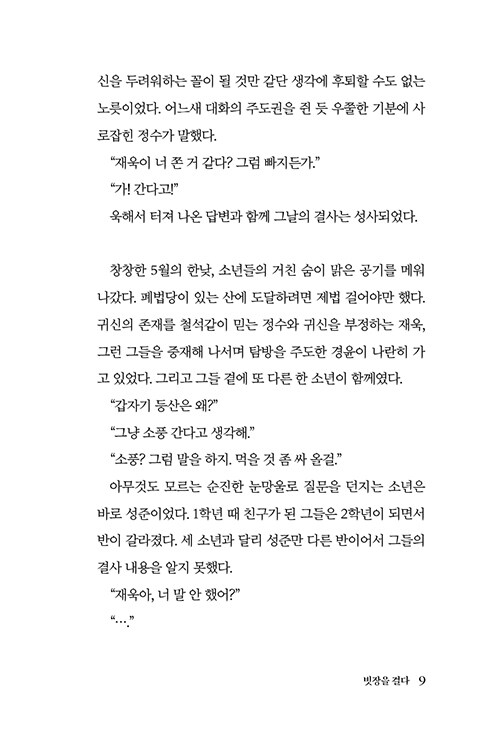 신을 두려워하는 꼴이 될 것만 같단 생각에 후퇴할 수도 없는 노릇이었다. 어느새 대화의 주도권을 쥔 듯 우쭐한 기분에 사로잡힌 정수가 말했다.

“재욱이 너 쫀 거 같다? 그럼 빠지든가.”

“가! 간다고!”

욱해서 터져 나온 답변과 함께 그날의 결사는 성사되었다.

창창한 5월의 한낮, 소년들의 거친 숨이 맑은 공기를 메워 나갔다. 폐법당이 있는 산에 도달하려면 제법 걸어야만 했다. 귀신의 존재를 철석같이 믿는 정수와 귀신을 부정하는 재욱, 그런 그들을 중재해 나서며 탐방을 주도한 경윤이 나란히 가고 있었다. 그리고 그들 곁에 또 다른 한 소년이 함께였다.

“갑자기 등산은 왜?”

“그냥 소풍 간다고 생각해.”

“소풍? 그럼 말을 하지. 먹을 것 좀 싸 올걸.”

아무것도 모르는 순진한 눈망울로 질문을 던지는 소년은 바로 성준이었다. 1학년 때 친구가 된 그들은 2학년이 되면서 반이 갈라졌다. 세 소년과 달리 성준만 다른 반이어서 그들의 결사 내용을 알지 못했다.

“재욱아, 너 말 안 했어?”

“….”

빗장을 걸다 9